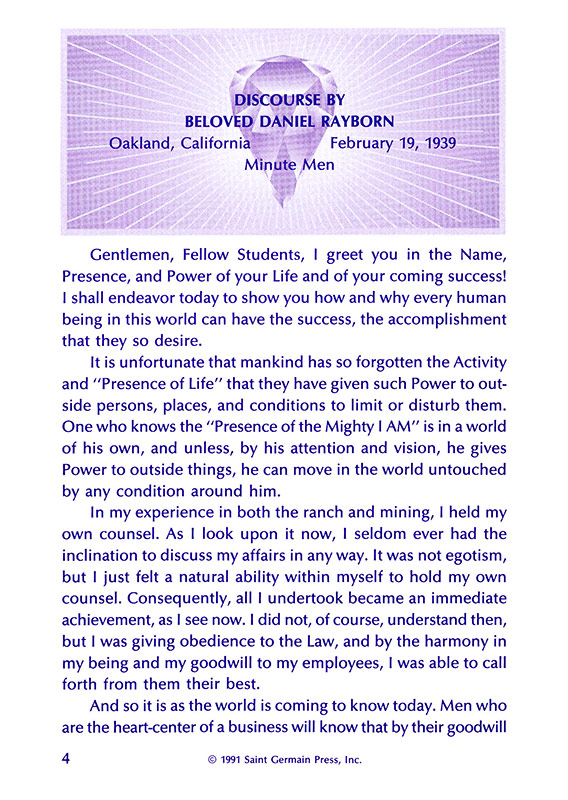 DISCOURSE BY
BELOVED DANIEL RAYBORN
Oakland, California February 19, 1939
Minute Men

Gentlemen, Fellow Students, I greet you in the Name, Presence, and Power of your Life and of your coming success! I shall endeavor today to show you how and why every human being in this world can have the success, the accomplishment that they so desire.

It is unfortunate that mankind has so forgotten the Activity and "Presence of Life" that they have given such Power to outside persons, places, and conditions to limit or disturb them. One who knows the "Presence of the Mighty I AM" is in a world of his own, and unless, by his attention and vision, he gives Power to outside things, he can move in the world untouched by any condition around him.

In my experience in both the ranch and mining, I held my own counsel. As I look upon it now, I seldom ever had the inclination to discuss my affairs in any way. It was not egotism, but I just felt a natural ability within myself to hold my own counsel. Consequently, all I undertook became an immediate achievement, as I see now. I did not, of course, understand then, but I was giving obedience to the Law, and by the harmony in my being and my goodwill to my employees, I was able to call forth from them their best.

And so it is as the world is coming to know today. Men who are the heart-center of a business will know that by their goodwill

4 © 1991 Saint Germain Press, Inc.